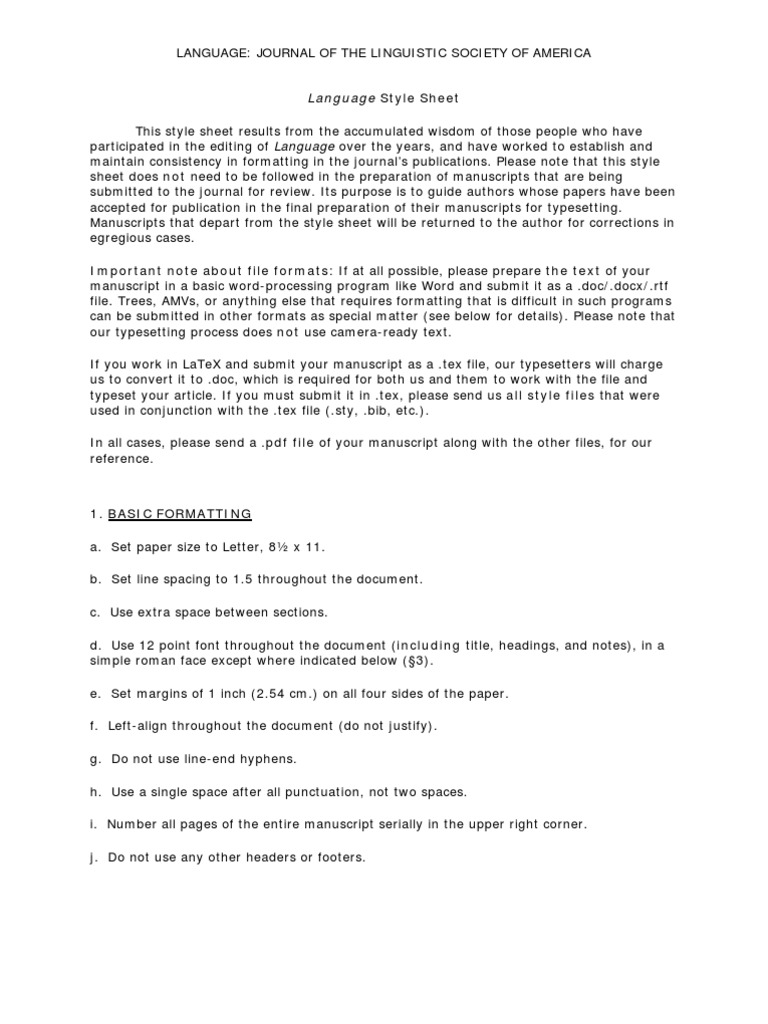 LANGUAGE: JOURNAL OF THE LINGUISTIC SOCIETY OF AMERICA

Language Style Sheet

This style sheet results from the accumulated wisdom of those people who have participated in the editing of Language over the years, and have worked to establish and maintain consistency in formatting in the journal's publications. Please note that this style sheet does not need to be followed in the preparation of manuscripts that are being submitted to the journal for review. Its purpose is to guide authors whose papers have been accepted for publication in the final preparation of their manuscripts for typesetting. Manuscripts that depart from the style sheet will be returned to the author for corrections in egregious cases.

Important note about file formats: If at all possible, please prepare the text of your manuscript in a basic word-processing program like Word and submit it as a .doc/.docx/.rtf file. Trees, AMVs, or anything else that requires formatting that is difficult in such programs can be submitted in other formats as special matter (see below for details). Please note that our typesetting process does not use camera-ready text.

If you work in LaTeX and submit your manuscript as a .tex file, our typesetters will charge us to convert it to .doc, which is required for both us and them to work with the file and typeset your article. If you must submit it in .tex, please send us all style files that were used in conjunction with the .tex file (.sty, .bib, etc.).

In all cases, please send a .pdf file of your manuscript along with the other files, for our reference.

1. BASIC FORMATTING

a. Set paper size to Letter, 8½ x 11.

b. Set line spacing to 1.5 throughout the document.

c. Use extra space between sections.

d. Use 12 point font throughout the document (including title, headings, and notes), in a simple roman face except where indicated below (§3).

e. Set margins of 1 inch (2.54 cm.) on all four sides of the paper.

f. Left-align throughout the document (do not justify).

g. Do not use line-end hyphens.

h. Use a single space after all punctuation, not two spaces.

i. Number all pages of the entire manuscript serially in the upper right corner.

j. Do not use any other headers or footers.